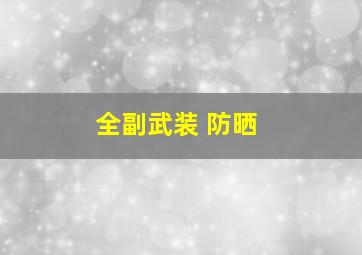 全副武装 防晒